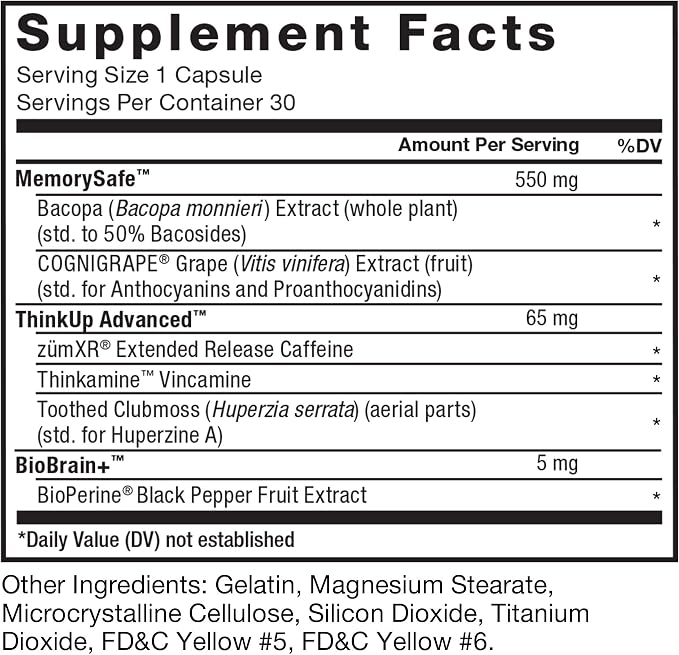 Supplement Facts
Serving Size 1 Capsule
Servings Per Container 30

| | Amount Per Serving | %DV |
|---|---|---|
| MemorySafe™ | 550 mg | |
| Bacopa (Bacopa monnieri) Extract (whole plant) (std. to 50% Bacosides) | | * |
| COGNIGRAPE® Grape (Vitis vinifera) Extract (fruit) (std. for Anthocyanins and Proanthocyanidins) | | * |
| ThinkUp Advanced™ | 65 mg | |
| zümXR® Extended Release Caffeine | | * |
| Thinkamine™ Vincamine | | * |
| Toothed Clubmoss (Huperzia serrata) (aerial parts) (std. for Huperzine A) | | * |
| BioBrain+™ | 5 mg | |
| BioPerine® Black Pepper Fruit Extract | | * |

*Daily Value (DV) not established

Other Ingredients: Gelatin, Magnesium Stearate, Microcrystalline Cellulose, Silicon Dioxide, Titanium Dioxide, FD&C Yellow #5, FD&C Yellow #6.